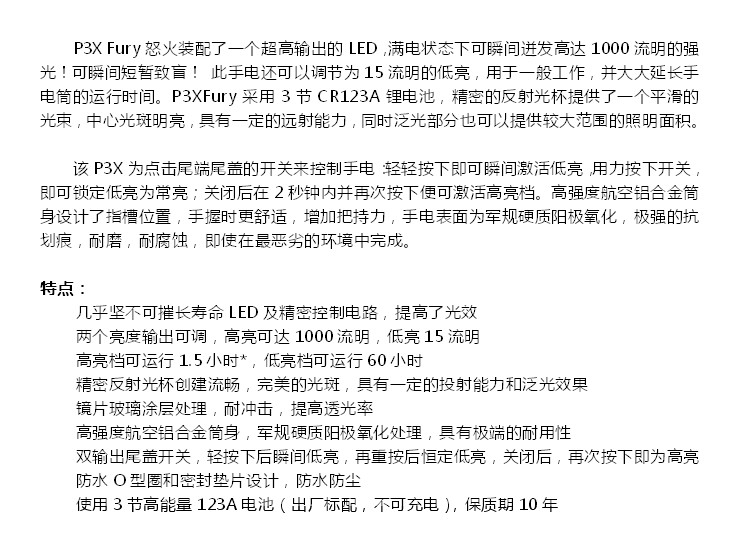 P3X Fury 怒火装配了一个超高输出的 LED ,满电状态下可瞬间迸发高达 1000 流明的强光！可瞬间短暂致盲！ 此手电还可以调节为 15 流明的低亮，用于一般工作，并大大延长手电筒的运行时间。P3XFury 采用 3 节 CR123A 锂电池，精密的反射光杯提供了一个平滑的光束，中心光斑明亮，具有一定的远射能力，同时泛光部分也可以提供较大范围的照明面积。

该 P3X 为点击尾端尾盖的开关来控制手电 :轻轻按下即可瞬间激活低亮 ,用力按下开关，即可锁定低亮为常亮；关闭后在 2 秒钟内并再次按下便可激活高亮档。高强度航空铝合金筒身设计了指槽位置，手握时更舒适，增加把持力，手电表面为军规硬质阳极氧化，极强的抗划痕，耐磨，耐腐蚀，即使在最恶劣的环境中完成。

特点：
几乎坚不可摧长寿命 LED 及精密控制电路，提高了光效
两个亮度输出可调，高亮可达 1000 流明，低亮 15 流明
高亮档可运行 1.5 小时*，低亮档可运行 60 小时
精密反射光杯创建流畅，完美的光斑，具有一定的投射能力和泛光效果
镜片玻璃涂层处理，耐冲击，提高透光率
高强度航空铝合金筒身，军规硬质阳极氧化处理，具有极端的耐用性
双输出尾盖开关，轻按下后瞬间低亮，再重按后恒定低亮，关闭后，再次按下即为高亮
防水 O 型圈和密封垫片设计，防水防尘
使用 3 节高能量 123A 电池（出厂标配，不可充电），保质期 10 年